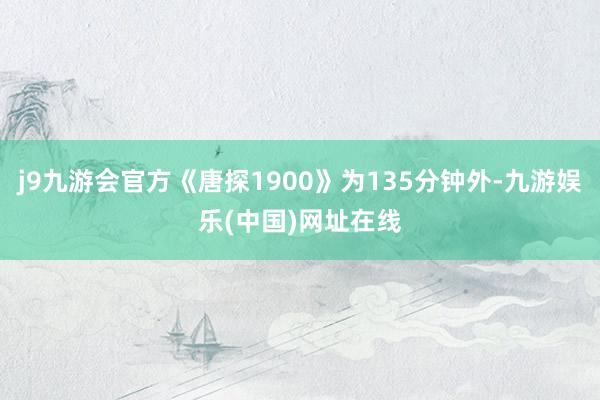 j9九游会官方《唐探1900》为135分钟外-九游娱乐(中国)网址在线